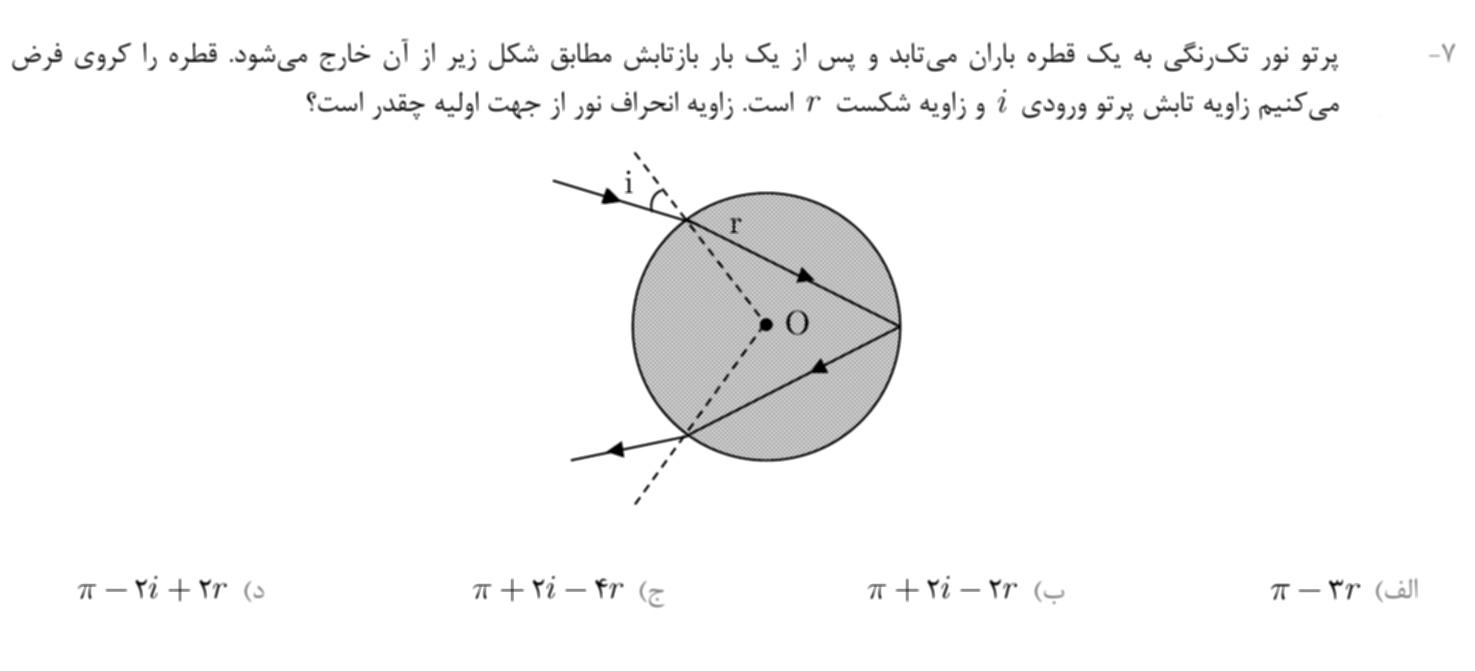 ۷- پرتو نور تک‌رنگی به یک قطره باران می‌تابد و پس از یک بار بازتابش مطابق شکل زیر از آن خارج می‌شود. قطره را کروی فرض می‌کنیم زاویه تابش پرتو ورودی $i$ و زاویه شکست $r$ است. زاویه انحراف نور از جهت اولیه چقدر است؟

i

r

O

الف) $\pi - ۳r$

ب) $\pi + ۲i - ۲r$

ج) $\pi + ۲i - ۴r$

د) $\pi - ۲i + ۲r$